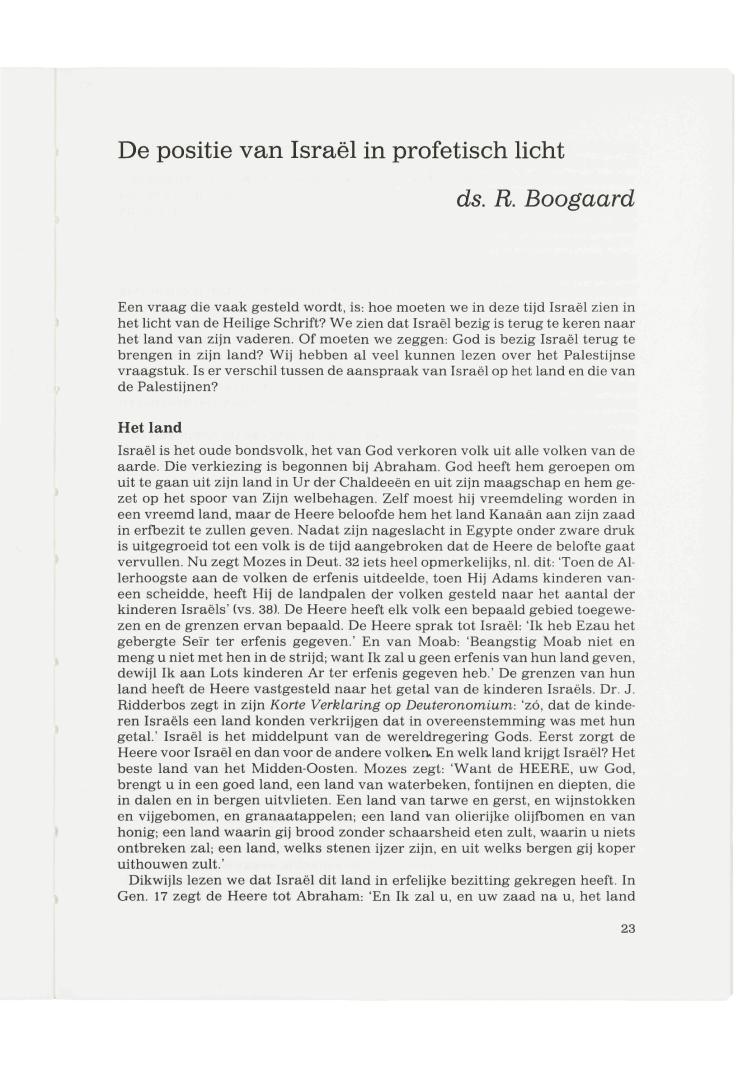 De positie van Israël in profetisch licht

ds. R. Boogaard

Een vraag die vaak gesteld wordt, is: hoe moeten we in deze tijd Israël zien in het licht van de Heilige Schrift? We zien dat Israël bezig is terug te keren naar het land van zijn vaderen. Of moeten we zeggen: God is bezig Israël terug te brengen in zijn land? Wij hebben al veel kunnen lezen over het Palestijnse vraagstuk. Is er verschil tussen de aanspraak van Israël op het land en die van de Palestijnen?

Het land

Israël is het oude bondsvolk, het van God verkoren volk uit alle volken van de aarde. Die verkiezing is begonnen bij Abraham. God heeft hem geroepen om uit te gaan uit zijn land in Ur der Chaldeeën en uit zijn maagschap en hem gezet op het spoor van Zijn welbehagen. Zelf moest hij vreemdeling worden in een vreemd land, maar de Heere beloofde hem het land Kanaän aan zijn zaad in erfbezit te zullen geven. Nadat zijn nageslacht in Egypte onder zware druk is uitgegroeid tot een volk is de tijd aangebroken dat de Heere de belofte gaat vervullen. Nu zegt Mozes in Deut. 32 iets heel opmerkelijks, nl. dit: 'Toen de Allerhoogste aan de volken de erfenis uitdeelde, toen Hij Adams kinderen vaneen scheidde, heeft Hij de landpalen der volken gesteld naar het aantal der kinderen Israëls' (vs. 38). De Heere heeft elk volk een bepaald gebied toegewezen en de grenzen ervan bepaald. De Heere sprak tot Israël: 'Ik heb Ezau het gebergte Seïr ter erfenis gegeven.' En van Moab: 'Beangstig Moab niet en meng u niet met hen in de strijd; want Ik zal u geen erfenis van hun land geven, dewijl Ik aan Lots kinderen Ar ter erfenis gegeven heb.' De grenzen van hun land heeft de Heere vastgesteld naar het getal van de kinderen Israëls. Dr. J. Ridderbos zegt in zijn Korte Verklaring op Deuteronomium: 'zó, dat de kinderen Israëls een land konden verkrijgen dat in overeenstemming was met hun getal.' Israël is het middelpunt van de wereldregering Gods. Eerst zorgt de Heere voor Israël en dan voor de andere volken. En welk land krijgt Israël? Het beste land van het Midden-Oosten. Mozes zegt: 'Want de HEERE, uw God, brengt u in een goed land, een land van waterbeken, fontijnen en diepten, die in dalen en in bergen uitvlieten. Een land van tarwe en gerst, en wijnstokken en vijgebomen, en granaatappelen; een land van olierijke olijfbomen en van honig; een land waarin gij brood zonder schaarsheid eten zult, waarin u niets ontbreken zal; een land, welks stenen ijzer zijn, en uit welks bergen gij koper uithouwen zult.'

Dikwijls lezen we dat Israël dit land in erfelijke bezitting gekregen heeft. In Gen. 17 zegt de Heere tot Abraham: 'En Ik zal u, en uw zaad na u, het land

23